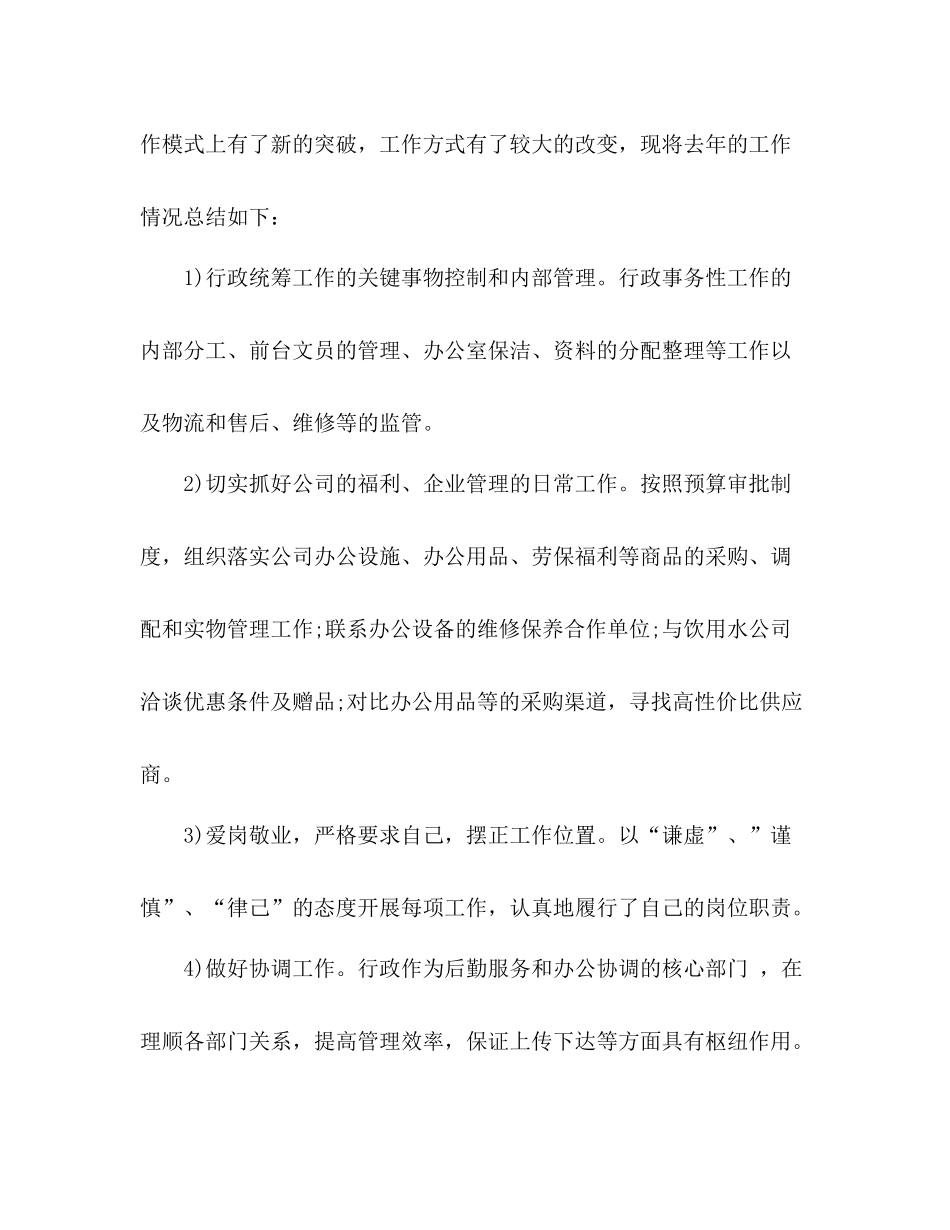 作模式上有了新的突破，工作方式有了较大的改变，现将去年的工作情况总结如下：

1)行政统筹工作的关键事物控制和内部管理。行政事务性工作的内部分工、前台文员的管理、办公室保洁、资料的分配整理等工作以及物流和售后、维修等的监管。

2)切实抓好公司的福利、企业管理的日常工作。按照预算审批制度，组织落实公司办公设施、办公用品、劳保福利等商品的采购、调配和实物管理工作;联系办公设备的维修保养合作单位;与饮用水公司洽谈优惠条件及赠品;对比办公用品等的采购渠道，寻找高性价比供应商。

3)爱岗敬业，严格要求自己，摆正工作位置。以“谦虚”、”谨慎”、“律己”的态度开展每项工作，认真地履行了自己的岗位职责。

4)做好协调工作。行政作为后勤服务和办公协调的核心部门 ，在理顺各部门关系，提高管理效率，保证上传下达等方面具有枢纽作用。